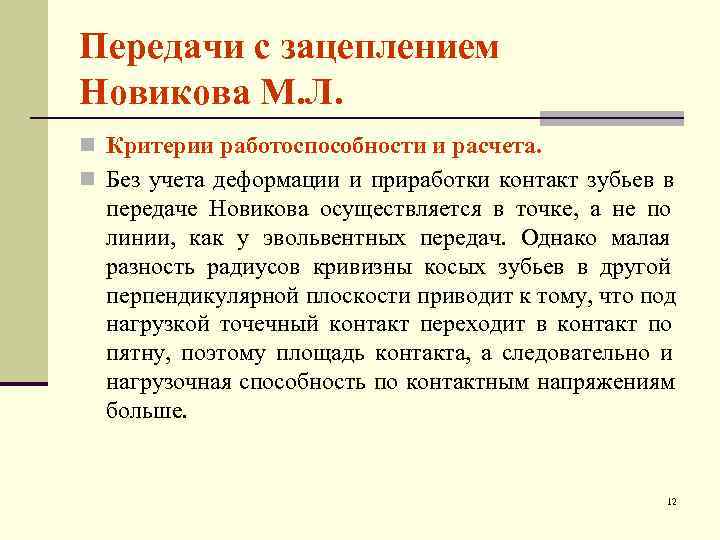 Передачи с зацеплением Новикова М.Л.

Критерии работоспособности и расчета.

Без учета деформации и приработки контакт зубьев в передаче Новикова осуществляется в точке, а не по линии, как у эвольвентных передач. Однако малая разность радиусов кривизны косых зубьев в другой перпендикулярной плоскости приводит к тому, что под нагрузкой точечный контакт переходит в контакт по пятну, поэтому площадь контакта, а следовательно и нагрузочная способность по контактным напряжениям больше.

12